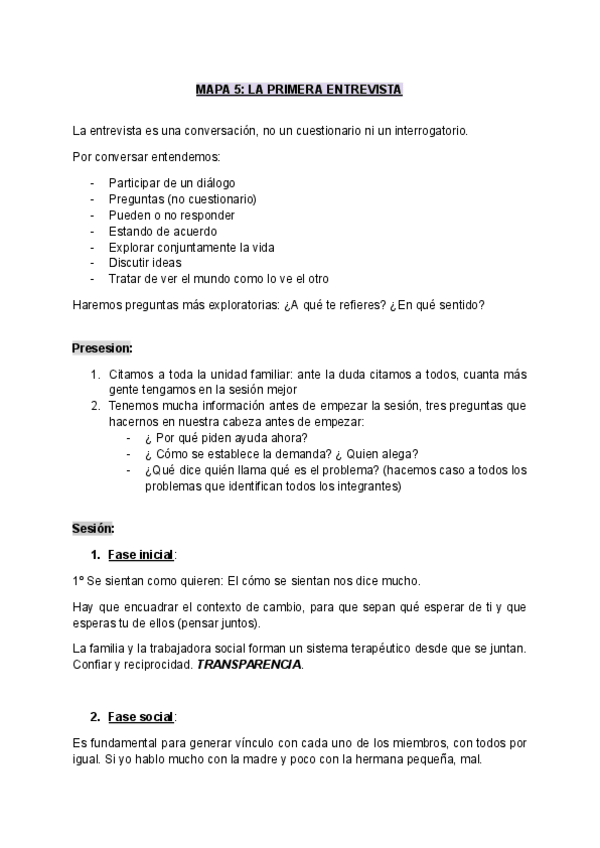 MAPA 5: LA PRIMERA ENTREVISTA

La entrevista es una conversación, no un cuestionario ni un interrogatorio.

Por conversar entendemos:

- Participar de un diálogo
- Preguntas (no cuestionario)
- Pueden o no responder
- Estando de acuerdo
- Explorar conjuntamente la vida
- Discutir ideas
- Tratar de ver el mundo como lo ve el otro

Haremos preguntas más exploratorias: ¿A qué te refieres? ¿En qué sentido?

Presesion:

1. Citamos a toda la unidad familiar: ante la duda citamos a todos, cuanta más gente tengamos en la sesión mejor
2. Tenemos mucha información antes de empezar la sesión, tres preguntas que hacernos en nuestra cabeza antes de empezar:
 - ¿ Por qué piden ayuda ahora?
 - ¿ Cómo se establece la demanda? ¿ Quien alega?
 - ¿Qué dice quién llama qué es el problema? (hacemos caso a todos los problemas que identifican todos los integrantes)

Sesión:

1. Fase inicial:

1º Se sientan como quieren: El cómo se sientan nos dice mucho.

Hay que encuadrar el contexto de cambio, para que sepan qué esperar de ti y que esperas tu de ellos (pensar juntos).

La familia y la trabajadora social forman un sistema terapéutico desde que se juntan. Confiar y reciprocidad. TRANSPARENCIA.

2. Fase social:

Es fundamental para generar vínculo con cada uno de los miembros, con todos por igual. Si yo hablo mucho con la madre y poco con la hermana pequeña, mal.